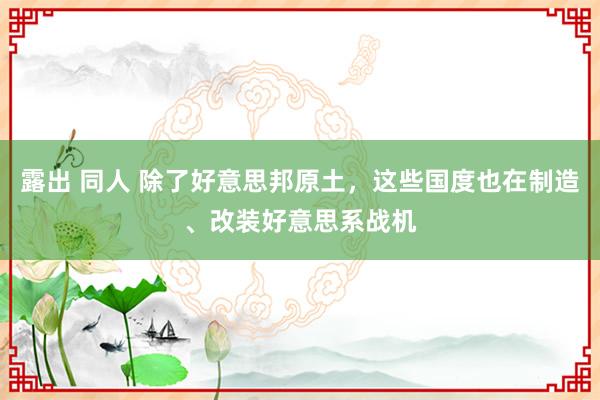 露出 同人 除了好意思邦原土，这些国度也在制造、改装好意思系战机